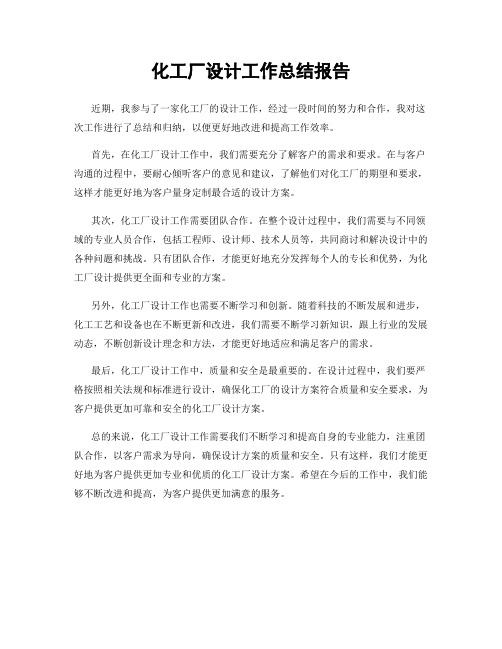 化工厂设计工作总结报告

近期，我参与了一家化工厂的设计工作，经过一段时间的努力和合作，我对这次工作进行了总结和归纳，以便更好地改进和提高工作效率。

首先，在化工厂设计工作中，我们需要充分了解客户的需求和要求。在与客户沟通的过程中，要耐心倾听客户的意见和建议，了解他们对化工厂的期望和要求，这样才能更好地为客户量身定制最合适的设计方案。

其次，化工厂设计工作需要团队合作。在整个设计过程中，我们需要与不同领域的专业人员合作，包括工程师、设计师、技术人员等，共同商讨和解决设计中的各种问题和挑战。只有团队合作，才能更好地充分发挥每个人的专长和优势，为化工厂设计提供更全面和专业的方案。

另外，化工厂设计工作也需要不断学习和创新。随着科技的不断发展和进步，化工工艺和设备也在不断更新和改进，我们需要不断学习新知识，跟上行业的发展动态，不断创新设计理念和方法，才能更好地适应和满足客户的需求。

最后，化工厂设计工作中，质量和安全是最重要的。在设计过程中，我们要严格按照相关法规和标准进行设计，确保化工厂的设计方案符合质量和安全要求，为客户提供更加可靠和安全的化工厂设计方案。

总的来说，化工厂设计工作需要我们不断学习和提高自身的专业能力，注重团队合作，以客户需求为导向，确保设计方案的质量和安全。只有这样，我们才能更好地为客户提供更加专业和优质的化工厂设计方案。希望在今后的工作中，我们能够不断改进和提高，为客户提供更加满意的服务。